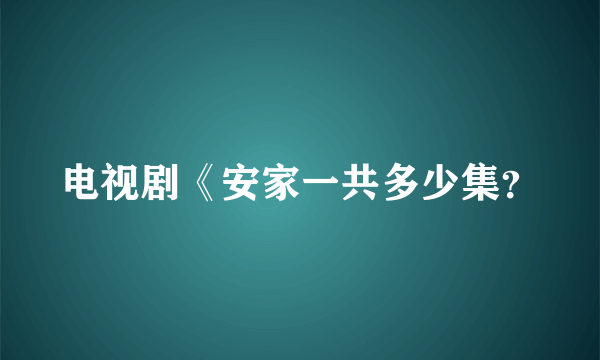 电视剧《安家一共多少集?